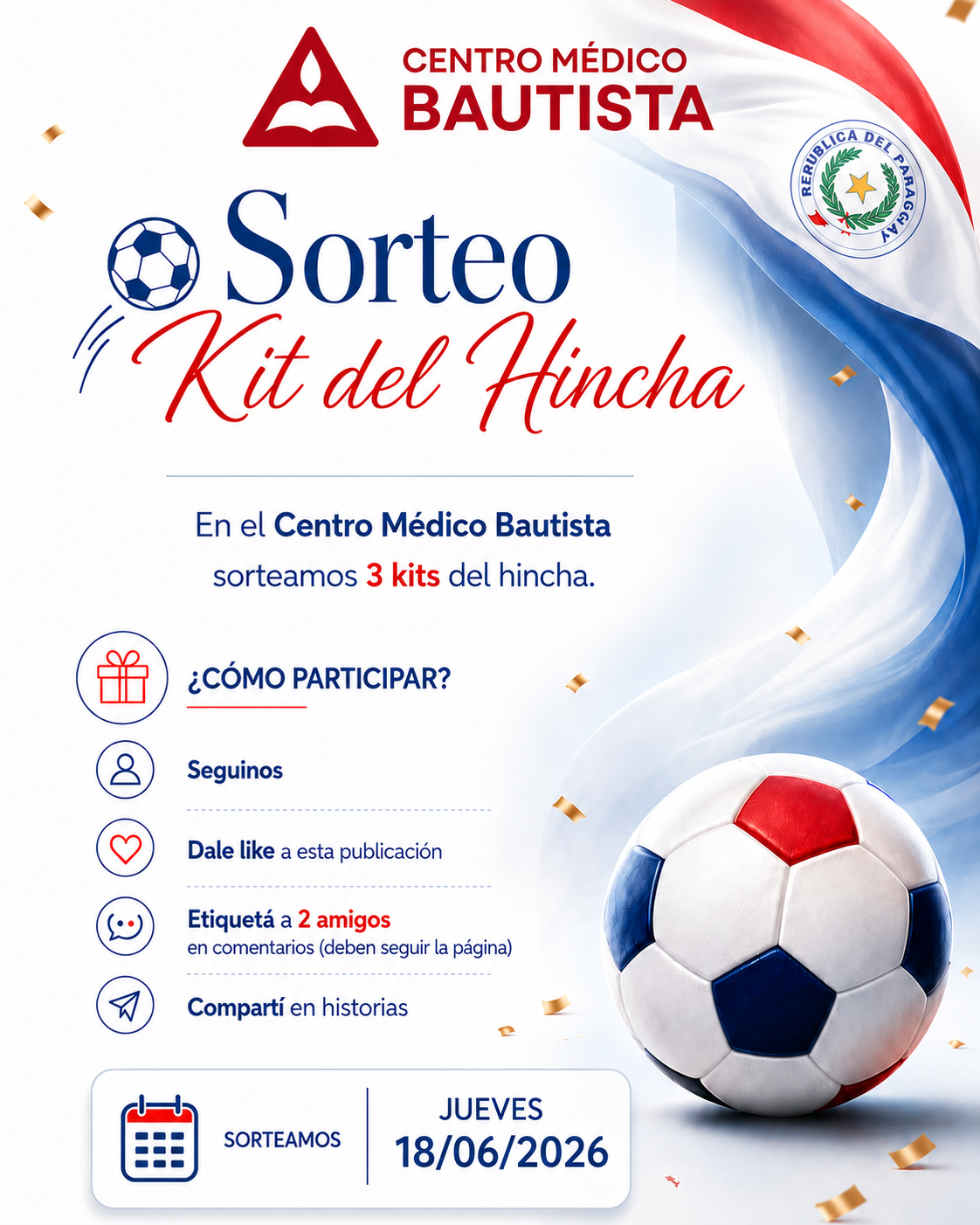 CENTRO MÉDICO
BAUTISTA

REPUBLICA DEL PARAGUAY

Sorteo
Kit del Hincha

En el Centro Médico Bautista sorteamos 3 kits del hincha.

¿CÓMO PARTICIPAR?

Seguinos

Dale like a esta publicación

Etiquetá a 2 amigos
en comentarios (deben seguir la página)

Compartí en historias

SORTEAMOS

JUEVES
18/06/2026